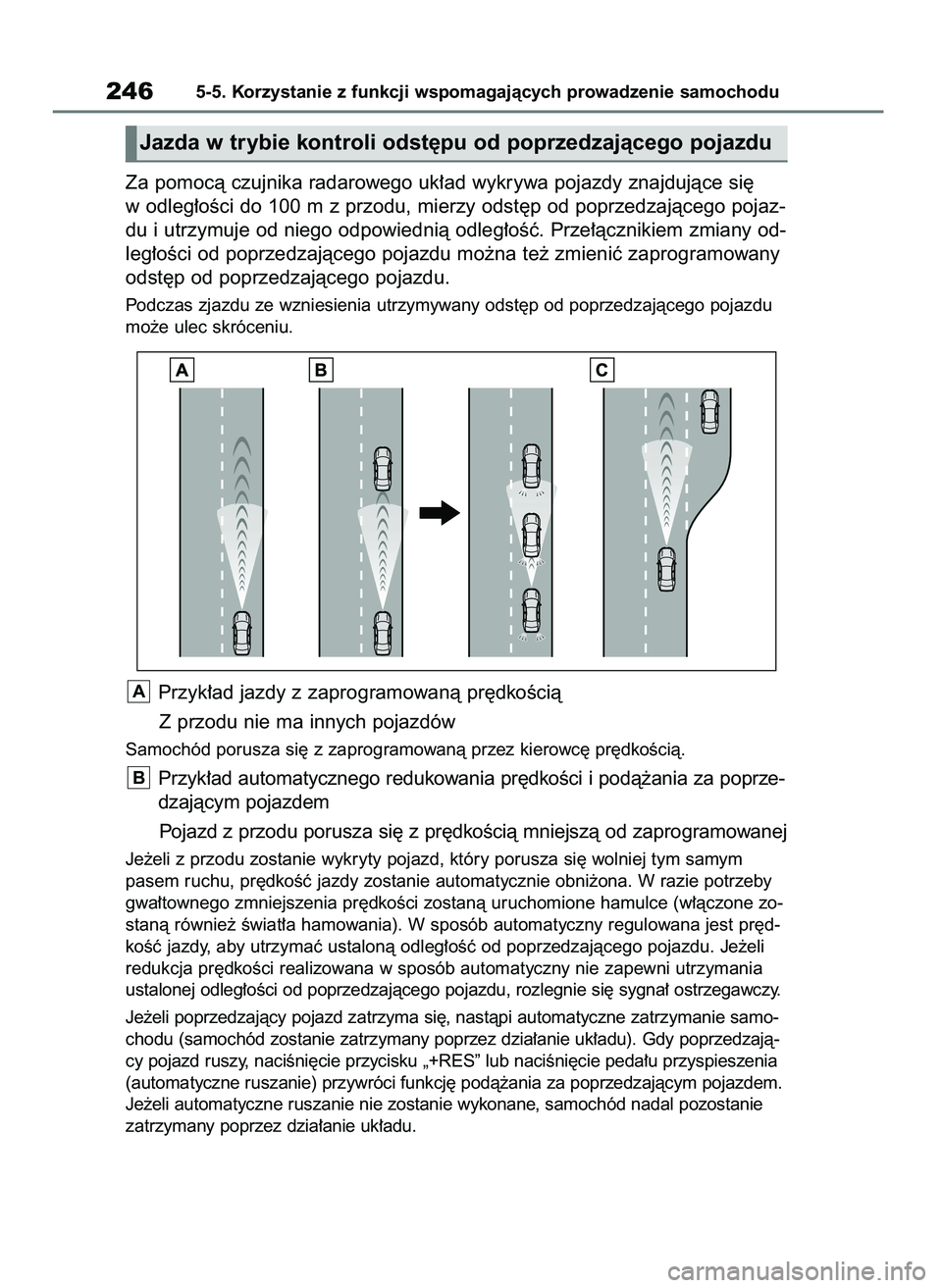 246 5-5. Korzystanie z funkcji wspomagających prowadzenie samochodu

Jazda w trybie kontroli odstępu od poprzedzającego pojazdu

Za pomocą czujnika radarowego układ wykrywa pojazdy znajdujące się w odległości do 100 m z przodu, mierzy odstęp od poprzedzającego pojazdu i utrzymuje od niego odpowiednią odległość. Przełącznikiem zmiany odległości od poprzedzającego pojazdu można też zmienić zaprogramowany odstęp od poprzedzającego pojazdu.

Podczas zjazdu ze wzniesienia utrzymywany odstęp od poprzedzającego pojazdu może ulec skróceniu.

A B C

A Przykład jazdy z zaprogramowaną prędkością

Z przodu nie ma innych pojazdów

Samochód porusza się z zaprogramowaną przez kierowcę prędkością.

B Przykład automatycznego redukowania prędkości i podążania za poprzedzającym pojazdem

Pojazd z przodu porusza się z prędkością mniejszą od zaprogramowanej

Jeżeli z przodu zostanie wykryty pojazd, który porusza się wolniej tym samym pasem ruchu, prędkość jazdy zostanie automatycznie obniżona. W razie potrzeby gwałtownego zmniejszenia prędkości zostaną uruchomione hamulce (włączone zostaną również światła hamowania). W sposób automatyczny regulowana jest prędkość jazdy, aby utrzymać ustaloną odległość od poprzedzającego pojazdu. Jeżeli redukcja prędkości realizowana w sposób automatyczny nie zapewni utrzymania ustalonej odległości od poprzedzającego pojazdu, rozlegnie się sygnał ostrzegawczy.

Jeżeli poprzedzający pojazd zatrzyma się, nastąpi automatyczne zatrzymanie samochodu (samochód zostanie zatrzymany poprzez działanie układu). Gdy poprzedzający pojazd ruszy, naciśnięcie przycisku „+RES” lub naciśnięcie pedału przyspieszenia (automatyczne ruszanie) przywróci funkcję podążania za poprzedzającym pojazdem. Jeżeli automatyczne ruszanie nie zostanie wykonane, samochód nadal pozostanie zatrzymany poprzez działanie układu.

carmanualsonline.info